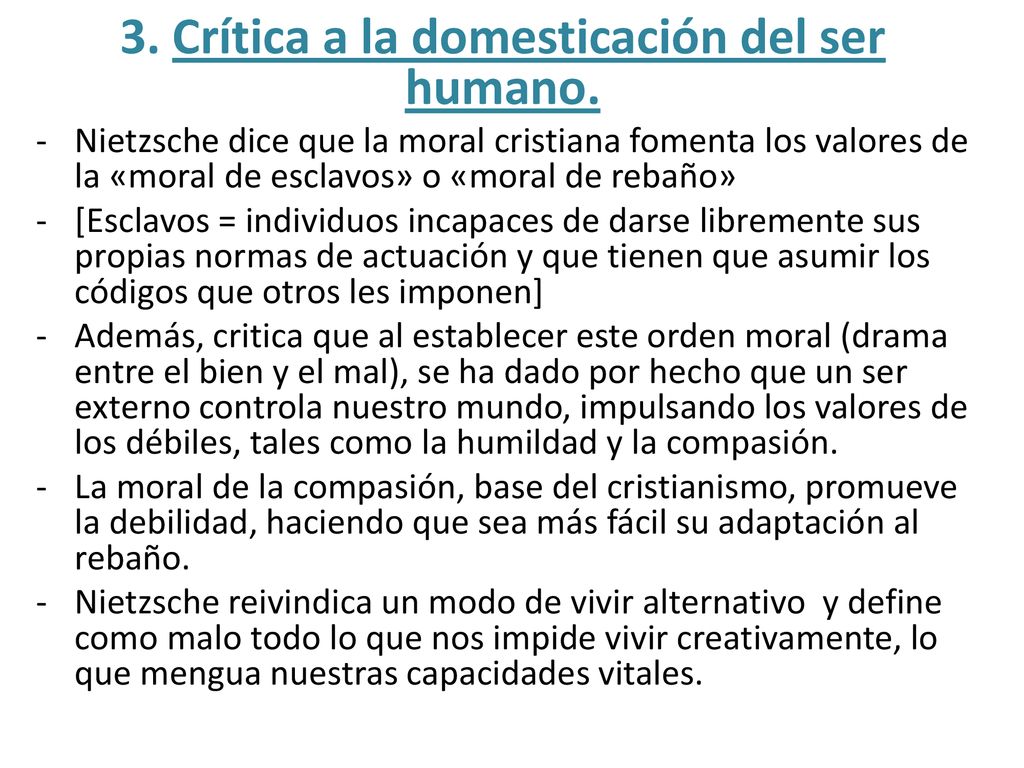 3. Crítica a la domesticación del ser humano.

- Nietzsche dice que la moral cristiana fomenta los valores de la «moral de esclavos» o «moral de rebaño»
- [Esclavos = individuos incapaces de darse libremente sus propias normas de actuación y que tienen que asumir los códigos que otros les imponen]
- Además, critica que al establecer este orden moral (drama entre el bien y el mal), se ha dado por hecho que un ser externo controla nuestro mundo, impulsando los valores de los débiles, tales como la humildad y la compasión.
- La moral de la compasión, base del cristianismo, promueve la debilidad, haciendo que sea más fácil su adaptación al rebaño.
- Nietzsche reivindica un modo de vivir alternativo y define como malo todo lo que nos impide vivir creativamente, lo que mengua nuestras capacidades vitales.